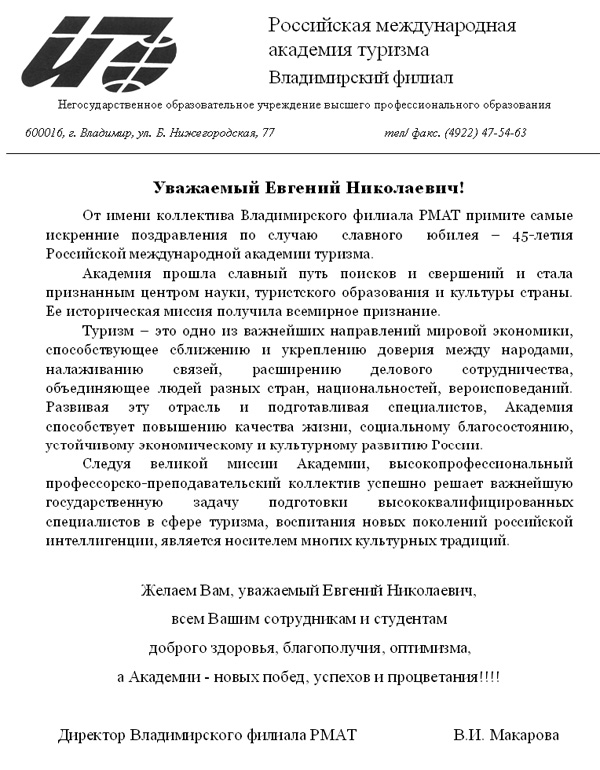 Российская международная академия туризма
Владимирский филиал

Негосударственное образовательное учреждение высшего профессионального образования

600016, г. Владимир, ул. Б. Нижегородская, 77 тел/ факс. (4922) 47-54-63

Уважаемый Евгений Николаевич!

От имени коллектива Владимирского филиала РМАТ примите самые искренние поздравления по случаю славного юбилея – 45-летия Российской международной академии туризма.

Академия прошла славный путь поисков и свершений и стала признанным центром науки, туристского образования и культуры страны. Ее историческая миссия получила всемирное признание.

Туризм – это одно из важнейших направлений мировой экономики, способствующее сближению и укреплению доверия между народами, налаживанию связей, расширению делового сотрудничества, объединяющее людей разных стран, национальностей, вероисповеданий. Развивая эту отрасль и подготавливая специалистов, Академия способствует повышению качества жизни, социальному благосостоянию, устойчивому экономическому и культурному развитию России.

Следуя великой миссии Академии, высокопрофессиональный профессорско-преподавательский коллектив успешно решает важнейшую государственную задачу подготовки высококвалифицированных специалистов в сфере туризма, воспитания новых поколений российской интеллигенции, является носителем многих культурных традиций.

Желаем Вам, уважаемый Евгений Николаевич,
всем Вашим сотрудникам и студентам
доброго здоровья, благополучия, оптимизма,
а Академии - новых побед, успехов и процветания!!!!

Директор Владимирского филиала РМАТ В.И. Макарова